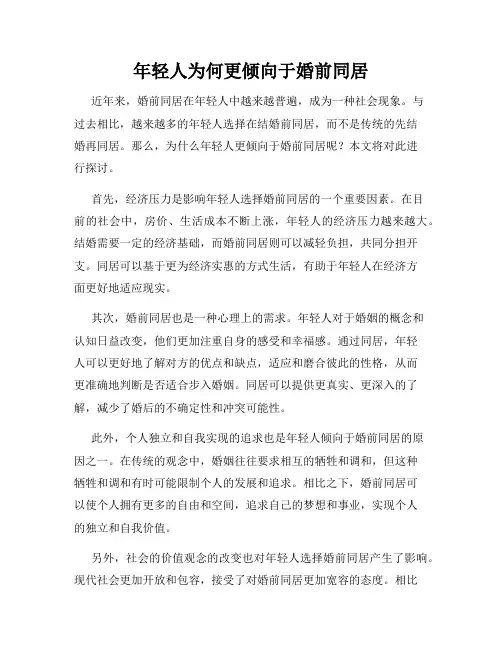 年轻人为何更倾向于婚前同居

近年来，婚前同居在年轻人中越来越普遍，成为一种社会现象。与过去相比，越来越多的年轻人选择在结婚前同居，而不是传统的先结婚再同居。那么，为什么年轻人更倾向于婚前同居呢？本文将对此进行探讨。

首先，经济压力是影响年轻人选择婚前同居的一个重要因素。在目前的社会中，房价、生活成本不断上涨，年轻人的经济压力越来越大。结婚需要一定的经济基础，而婚前同居则可以减轻负担，共同分担开支。同居可以基于更为经济实惠的方式生活，有助于年轻人在经济方面更好地适应现实。

其次，婚前同居也是一种心理上的需求。年轻人对于婚姻的概念和认知日益改变，他们更加注重自身的感受和幸福感。通过同居，年轻人可以更好地了解对方的优点和缺点，适应和磨合彼此的性格，从而更准确地判断是否适合步入婚姻。同居可以提供更真实、更深入的了解，减少了婚后的不确定性和冲突可能性。

此外，个人独立和自我实现的追求也是年轻人倾向于婚前同居的原因之一。在传统的观念中，婚姻往往要求相互的牺牲和调和，但这种牺牲和调和有时可能限制个人的发展和追求。相比之下，婚前同居可以使个人拥有更多的自由和空间，追求自己的梦想和事业，实现个人的独立和自我价值。

另外，社会的价值观念的改变也对年轻人选择婚前同居产生了影响。现代社会更加开放和包容，接受了对婚前同居更加宽容的态度。相比